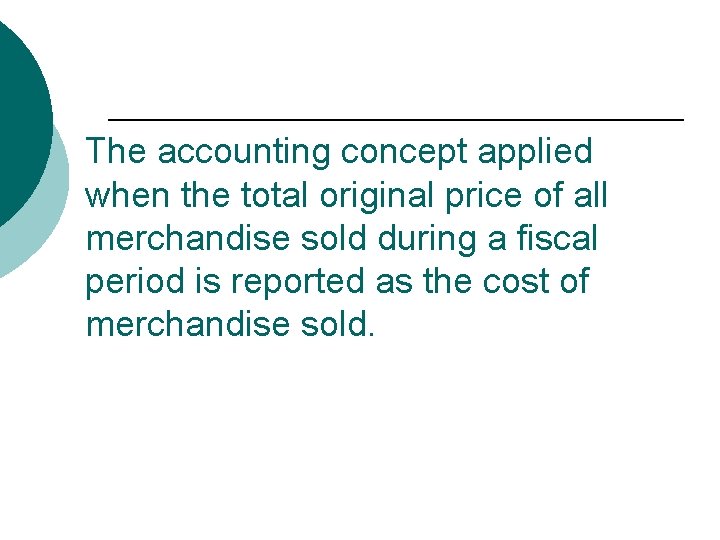 The accounting concept applied when the total original price of all merchandise sold during a fiscal period is reported as the cost of merchandise sold.